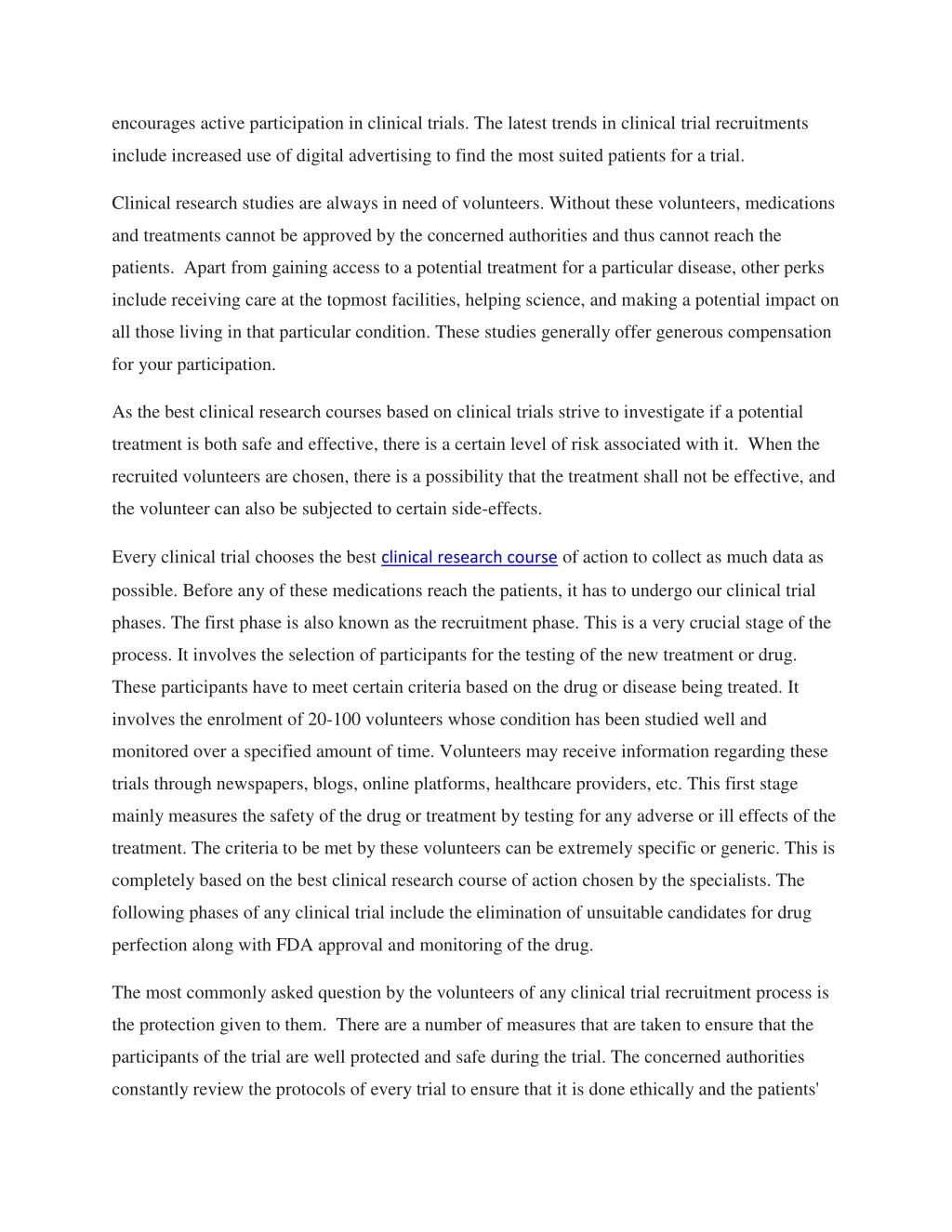 encourages active participation in clinical trials. The latest trends in clinical trial recruitments include increased use of digital advertising to find the most suited patients for a trial.

Clinical research studies are always in need of volunteers. Without these volunteers, medications and treatments cannot be approved by the concerned authorities and thus cannot reach the patients. Apart from gaining access to a potential treatment for a particular disease, other perks include receiving care at the topmost facilities, helping science, and making a potential impact on all those living in that particular condition. These studies generally offer generous compensation for your participation.

As the best clinical research courses based on clinical trials strive to investigate if a potential treatment is both safe and effective, there is a certain level of risk associated with it. When the recruited volunteers are chosen, there is a possibility that the treatment shall not be effective, and the volunteer can also be subjected to certain side-effects.

Every clinical trial chooses the best clinical research course of action to collect as much data as possible. Before any of these medications reach the patients, it has to undergo our clinical trial phases. The first phase is also known as the recruitment phase. This is a very crucial stage of the process. It involves the selection of participants for the testing of the new treatment or drug. These participants have to meet certain criteria based on the drug or disease being treated. It involves the enrolment of 20-100 volunteers whose condition has been studied well and monitored over a specified amount of time. Volunteers may receive information regarding these trials through newspapers, blogs, online platforms, healthcare providers, etc. This first stage mainly measures the safety of the drug or treatment by testing for any adverse or ill effects of the treatment. The criteria to be met by these volunteers can be extremely specific or generic. This is completely based on the best clinical research course of action chosen by the specialists. The following phases of any clinical trial include the elimination of unsuitable candidates for drug perfection along with FDA approval and monitoring of the drug.

The most commonly asked question by the volunteers of any clinical trial recruitment process is the protection given to them. There are a number of measures that are taken to ensure that the participants of the trial are well protected and safe during the trial. The concerned authorities constantly review the protocols of every trial to ensure that it is done ethically and the patients'